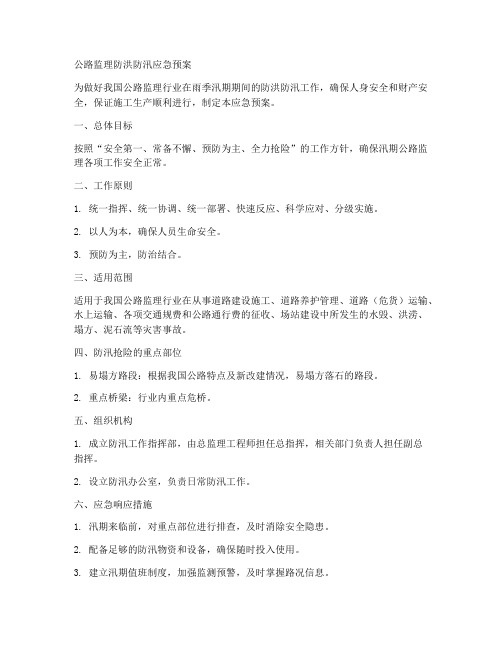 公路监理防洪防汛应急预案

为做好我国公路监理行业在雨季汛期期间的防洪防汛工作，确保人身安全和财产安全，保证施工生产顺利进行，制定本应急预案。

一、总体目标

按照“安全第一、常备不懈、预防为主、全力抢险”的工作方针，确保汛期公路监理各项工作安全正常。

二、工作原则

1. 统一指挥、统一协调、统一部署、快速反应、科学应对、分级实施。

2. 以人为本，确保人员生命安全。

3. 预防为主，防治结合。

三、适用范围

适用于我国公路监理行业在从事道路建设施工、道路养护管理、道路（危货）运输、水上运输、各项交通规费和公路通行费的征收、场站建设中所发生的水毁、洪涝、塌方、泥石流等灾害事故。

四、防汛抢险的重点部位

1. 易塌方路段：根据我国公路特点及新改建情况，易塌方落石的路段。

2. 重点桥梁：行业内重点危桥。

五、组织机构

1. 成立防汛工作指挥部，由总监理工程师担任总指挥，相关部门负责人担任副总指挥。

2. 设立防汛办公室，负责日常防汛工作。

六、应急响应措施

1. 汛期来临前，对重点部位进行排查，及时消除安全隐患。

2. 配备足够的防汛物资和设备，确保随时投入使用。

3. 建立汛期值班制度，加强监测预警，及时掌握路况信息。